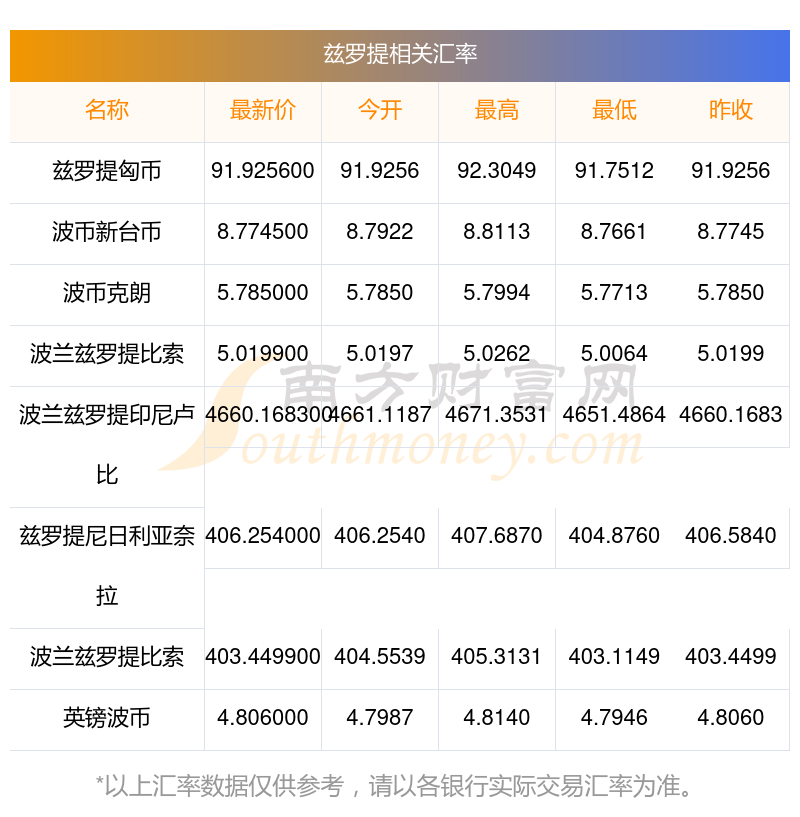 兹罗提相关汇率

| 名称 | 最新价 | 今开 | 最高 | 最低 | 昨收 |
|---|---|---|---|---|---|
| 兹罗提匈币 | 91.925600 | 91.9256 | 92.3049 | 91.7512 | 91.9256 |
| 波币新台币 | 8.774500 | 8.7922 | 8.8113 | 8.7661 | 8.7745 |
| 波币克朗 | 5.785000 | 5.7850 | 5.7994 | 5.7713 | 5.7850 |
| 波兰兹罗提比索 | 5.019900 | 5.0197 | 5.0262 | 5.0064 | 5.0199 |
| 波兰兹罗提印尼卢比 | 4660.168300 | 4661.1187 | 4671.3531 | 4651.4864 | 4660.1683 |
| 兹罗提尼日利亚奈拉 | 406.254000 | 406.2540 | 407.6870 | 404.8760 | 406.5840 |
| 波兰兹罗提比索 | 403.449900 | 404.5539 | 405.3131 | 403.1149 | 403.4499 |
| 英镑波币 | 4.806000 | 4.7987 | 4.8140 | 4.7946 | 4.8060 |

*以上汇率数据仅供参考，请以各银行实际交易汇率为准。

南方财富网
Southmoney.com